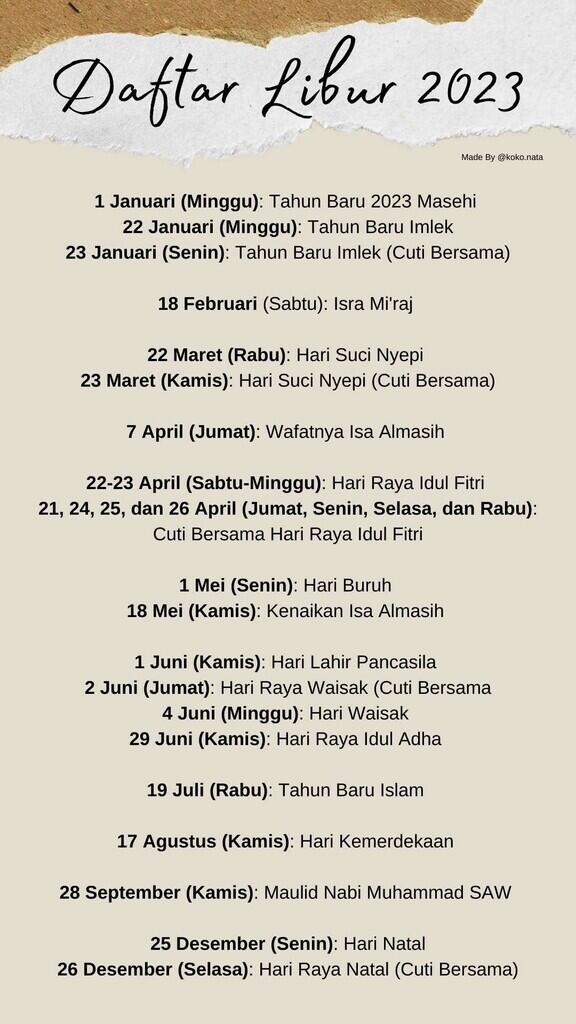 Daftar Libur 2023

Made By @koko.nata

1 Januari (Minggu): Tahun Baru 2023 Masehi
22 Januari (Minggu): Tahun Baru Imlek
23 Januari (Senin): Tahun Baru Imlek (Cuti Bersama)

18 Februari (Sabtu): Isra Mi'raj

22 Maret (Rabu): Hari Suci Nyepi
23 Maret (Kamis): Hari Suci Nyepi (Cuti Bersama)

7 April (Jumat): Wafatnya Isa Almasih

22-23 April (Sabtu-Minggu): Hari Raya Idul Fitri
21, 24, 25, dan 26 April (Jumat, Senin, Selasa, dan Rabu): Cuti Bersama Hari Raya Idul Fitri

1 Mei (Senin): Hari Buruh
18 Mei (Kamis): Kenaikan Isa Almasih

1 Juni (Kamis): Hari Lahir Pancasila
2 Juni (Jumat): Hari Raya Waisak (Cuti Bersama
4 Juni (Minggu): Hari Waisak
29 Juni (Kamis): Hari Raya Idul Adha

19 Juli (Rabu): Tahun Baru Islam

17 Agustus (Kamis): Hari Kemerdekaan

28 September (Kamis): Maulid Nabi Muhammad SAW

25 Desember (Senin): Hari Natal
26 Desember (Selasa): Hari Raya Natal (Cuti Bersama)